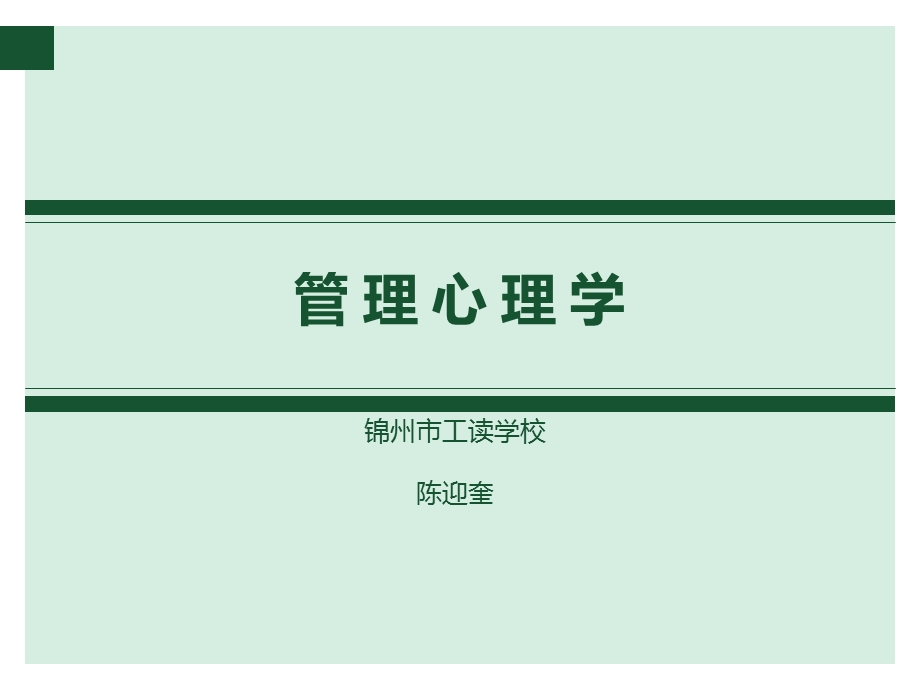 管理心理学

锦州市工读学校

陈迎奎